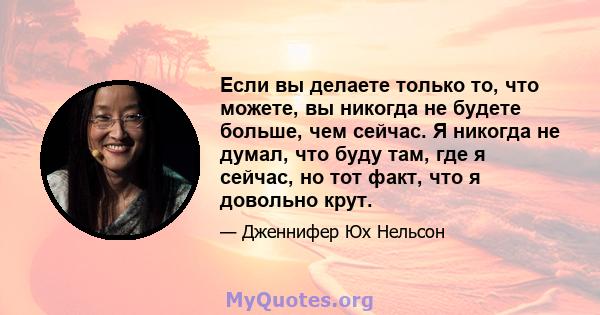 Если вы делаете только то, что можете, вы никогда не будете больше, чем сейчас. Я никогда не думал, что буду там, где я сейчас, но тот факт, что я довольно крут.

— Дженнифер Юх Нельсон

MyQuotes.org